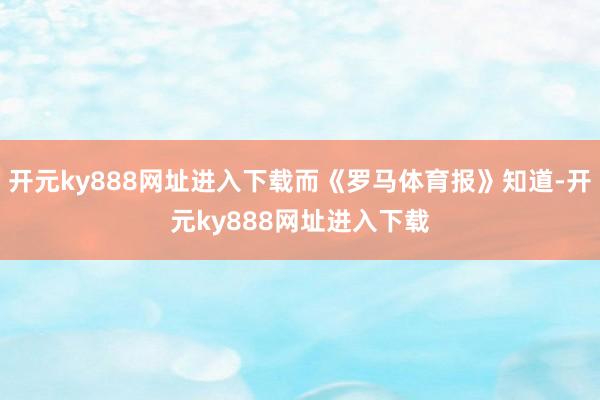 开元ky888网址进入下载而《罗马体育报》知道-开元ky888网址进入下载